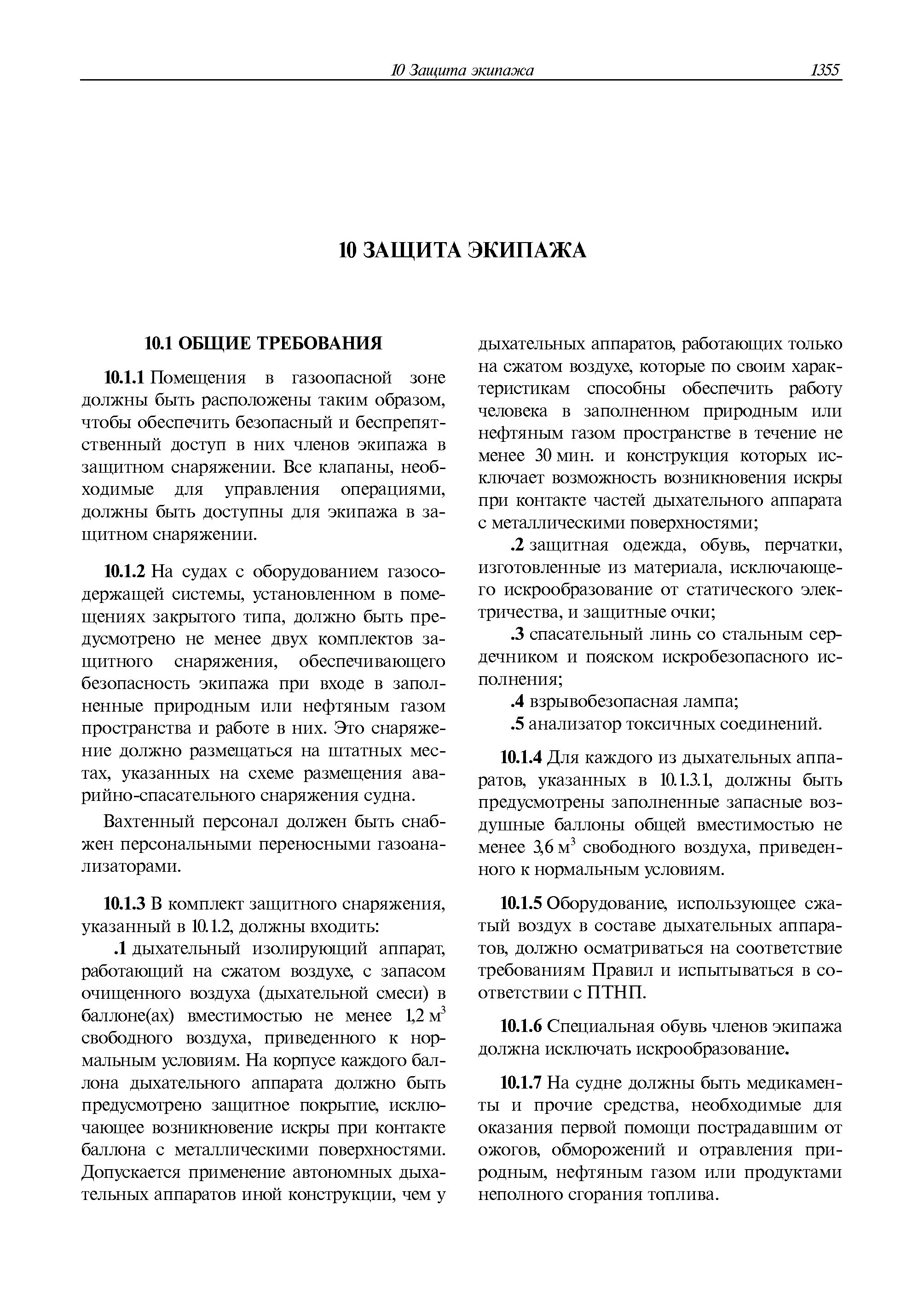 10 Защита экипажа 1355

10 ЗАЩИТА ЭКИПАЖА

10.1 ОБЩИЕ ТРЕБОВАНИЯ

10.1.1 Помещения в газоопасной зоне должны быть расположены таким образом, чтобы обеспечить безопасный и беспрепятственный доступ в них членов экипажа в защитном снаряжении. Все клапаны, необходимые для управления операциями, должны быть доступны для экипажа в защитном снаряжении.

10.1.2 На судах с оборудованием газосодержащей системы, установленном в помещениях закрытого типа, должно быть предусмотрено не менее двух комплектов защитного снаряжения, обеспечивающего безопасность экипажа при входе в заполненные природным или нефтяным газом пространства и работе в них. Это снаряжение должно размещаться на штатных местах, указанных на схеме размещения аварийно-спасательного снаряжения судна.

Вахтенный персонал должен быть снабжен персональными переносными газоанализаторами.

10.1.3 В комплект защитного снаряжения, указанный в 10.1.2, должны входить:

.1 дыхательный изолирующий аппарат, работающий на сжатом воздухе, с запасом очищенного воздуха (дыхательной смеси) в баллоне(ах) вместимостью не менее 1,2 м$^3$ свободного воздуха, приведенного к нормальным условиям. На корпусе каждого баллона дыхательного аппарата должно быть предусмотрено защитное покрытие, исключающее возникновение искры при контакте баллона с металлическими поверхностями. Допускается применение автономных дыхательных аппаратов иной конструкции, чем у дыхательных аппаратов, работающих только на сжатом воздухе, которые по своим характеристикам способны обеспечить работу человека в заполненном природным или нефтяным газом пространстве в течение не менее 30 мин. и конструкция которых исключает возможность возникновения искры при контакте частей дыхательного аппарата с металлическими поверхностями;

.2 защитная одежда, обувь, перчатки, изготовленные из материала, исключающего искрообразование от статического электричества, и защитные очки;

.3 спасательный линь со стальным сердечником и пояском искробезопасного исполнения;

.4 взрывобезопасная лампа;

.5 анализатор токсичных соединений.

10.1.4 Для каждого из дыхательных аппаратов, указанных в 10.1.3.1, должны быть предусмотрены заполненные запасные воздушные баллоны общей вместимостью не менее 3,6 м$^3$ свободного воздуха, приведенного к нормальным условиям.

10.1.5 Оборудование, использующее сжатый воздух в составе дыхательных аппаратов, должно осматриваться на соответствие требованиям Правил и испытываться в соответствии с ПТНП.

10.1.6 Специальная обувь членов экипажа должна исключать искрообразование.

10.1.7 На судне должны быть медикаменты и прочие средства, необходимые для оказания первой помощи пострадавшим от ожогов, обморожений и отравления природным, нефтяным газом или продуктами неполного сгорания топлива.